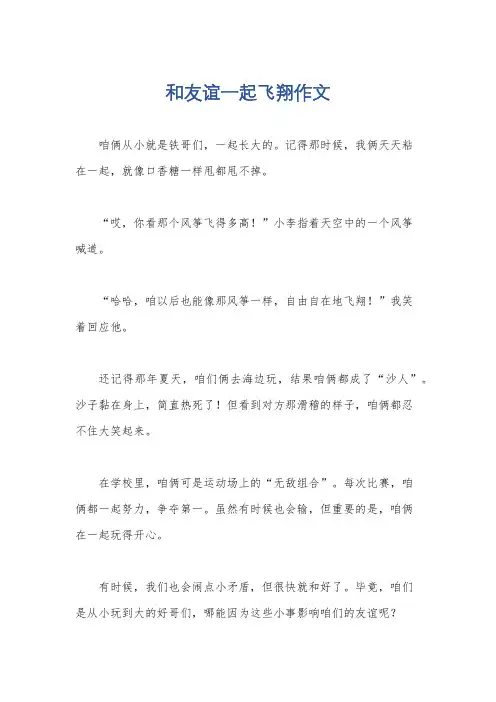 和友谊一起飞翔作文

咱俩从小就是铁哥们，一起长大的。记得那时候，我俩天天粘在一起，就像口香糖一样甩都甩不掉。

“哎，你看那个风筝飞得多高！”小李指着天空中的一个风筝喊道。

“哈哈，咱以后也能像那风筝一样，自由自在地飞翔！”我笑着回应他。

还记得那年夏天，咱们俩去海边玩，结果咱俩都成了“沙人”。沙子黏在身上，简直热死了！但看到对方那滑稽的样子，咱俩都忍不住大笑起来。

在学校里，咱俩可是运动场上的“无敌组合”。每次比赛，咱俩都一起努力，争夺第一。虽然有时候也会输，但重要的是，咱俩在一起玩得开心。

有时候，我们也会闹点小矛盾，但很快就和好了。毕竟，咱们是从小玩到大的好哥们，哪能因为这些小事影响咱们的友谊呢？